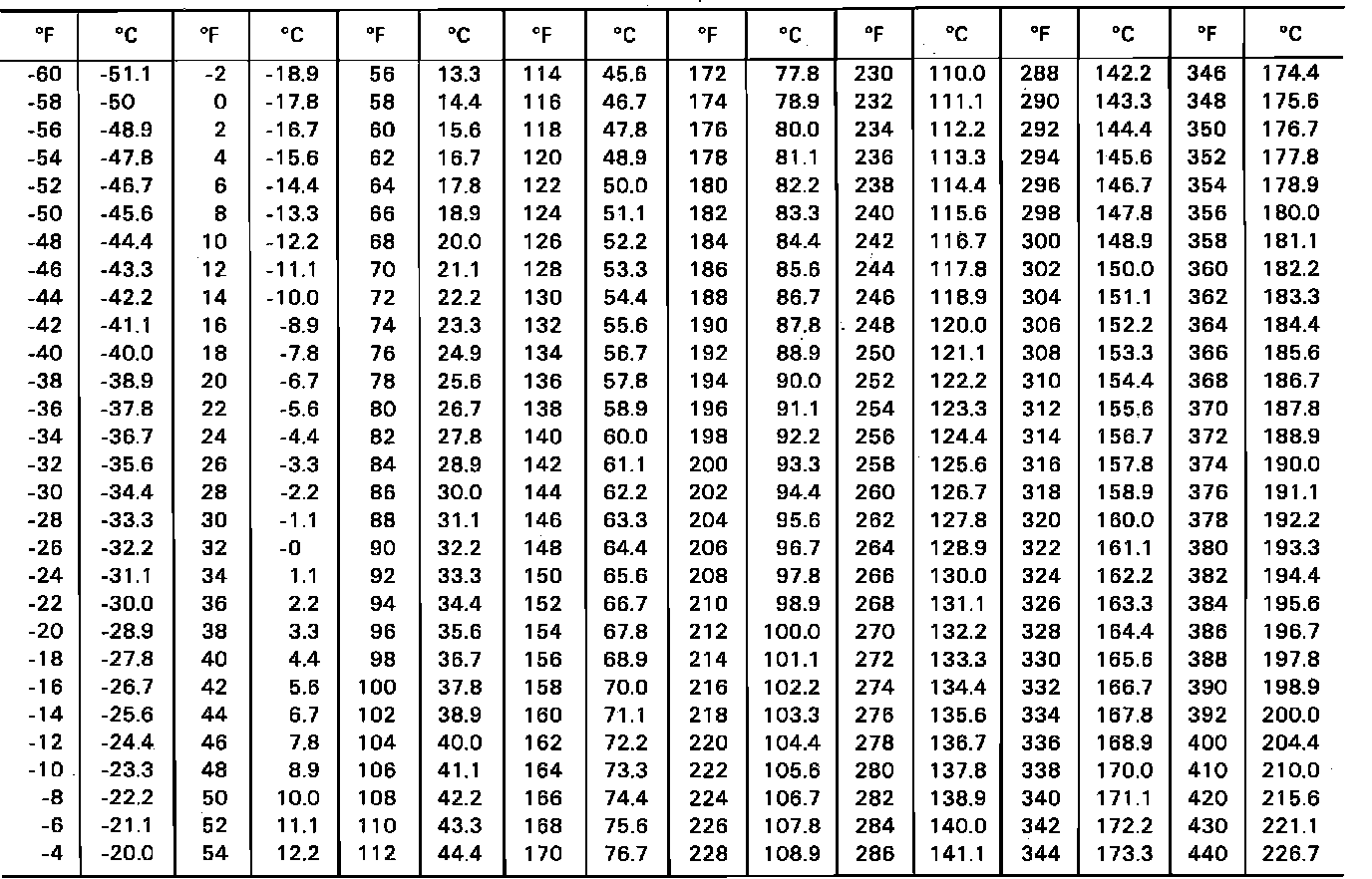 | °F | °C | °F | °C | °F | °C | °F | °C | °F | °C | °F | °C | °F | °C | °F | °C |
|---|---|---|---|---|---|---|---|---|---|---|---|---|---|---|---|
| -60 | -51.1 | -2 | -18.9 | 56 | 13.3 | 114 | 45.6 | 172 | 77.8 | 230 | 110.0 | 288 | 142.2 | 346 | 174.4 |
| -58 | -50 | 0 | -17.8 | 58 | 14.4 | 116 | 46.7 | 174 | 78.9 | 232 | 111.1 | 290 | 143.3 | 348 | 175.6 |
| -56 | -48.9 | 2 | -16.7 | 60 | 15.6 | 118 | 47.8 | 176 | 80.0 | 234 | 112.2 | 292 | 144.4 | 350 | 176.7 |
| -54 | -47.8 | 4 | -15.6 | 62 | 16.7 | 120 | 48.9 | 178 | 81.1 | 236 | 113.3 | 294 | 145.6 | 352 | 177.8 |
| -52 | -46.7 | 6 | -14.4 | 64 | 17.8 | 122 | 50.0 | 180 | 82.2 | 238 | 114.4 | 296 | 146.7 | 354 | 178.9 |
| -50 | -45.6 | 8 | -13.3 | 66 | 18.9 | 124 | 51.1 | 182 | 83.3 | 240 | 115.6 | 298 | 147.8 | 356 | 180.0 |
| -48 | -44.4 | 10 | -12.2 | 68 | 20.0 | 126 | 52.2 | 184 | 84.4 | 242 | 116.7 | 300 | 148.9 | 358 | 181.1 |
| -46 | -43.3 | 12 | -11.1 | 70 | 21.1 | 128 | 53.3 | 186 | 85.6 | 244 | 117.8 | 302 | 150.0 | 360 | 182.2 |
| -44 | -42.2 | 14 | -10.0 | 72 | 22.2 | 130 | 54.4 | 188 | 86.7 | 246 | 118.9 | 304 | 151.1 | 362 | 183.3 |
| -42 | -41.1 | 16 | -8.9 | 74 | 23.3 | 132 | 55.6 | 190 | 87.8 | 248 | 120.0 | 306 | 152.2 | 364 | 184.4 |
| -40 | -40.0 | 18 | -7.8 | 76 | 24.9 | 134 | 56.7 | 192 | 88.9 | 250 | 121.1 | 308 | 153.3 | 366 | 185.6 |
| -38 | -38.9 | 20 | -6.7 | 78 | 25.6 | 136 | 57.8 | 194 | 90.0 | 252 | 122.2 | 310 | 154.4 | 368 | 186.7 |
| -36 | -37.8 | 22 | -5.6 | 80 | 26.7 | 138 | 58.9 | 196 | 91.1 | 254 | 123.3 | 312 | 155.6 | 370 | 187.8 |
| -34 | -36.7 | 24 | -4.4 | 82 | 27.8 | 140 | 60.0 | 198 | 92.2 | 256 | 124.4 | 314 | 156.7 | 372 | 188.9 |
| -32 | -35.6 | 26 | -3.3 | 84 | 28.9 | 142 | 61.1 | 200 | 93.3 | 258 | 125.6 | 316 | 157.8 | 374 | 190.0 |
| -30 | -34.4 | 28 | -2.2 | 86 | 30.0 | 144 | 62.2 | 202 | 94.4 | 260 | 126.7 | 318 | 158.9 | 376 | 191.1 |
| -28 | -33.3 | 30 | -1.1 | 88 | 31.1 | 146 | 63.3 | 204 | 95.6 | 262 | 127.8 | 320 | 160.0 | 378 | 192.2 |
| -26 | -32.2 | 32 | -0 | 90 | 32.2 | 148 | 64.4 | 206 | 96.7 | 264 | 128.9 | 322 | 161.1 | 380 | 193.3 |
| -24 | -31.1 | 34 | 1.1 | 92 | 33.3 | 150 | 65.6 | 208 | 97.8 | 266 | 130.0 | 324 | 162.2 | 382 | 194.4 |
| -22 | -30.0 | 36 | 2.2 | 94 | 34.4 | 152 | 66.7 | 210 | 98.9 | 268 | 131.1 | 326 | 163.3 | 384 | 195.6 |
| -20 | -28.9 | 38 | 3.3 | 96 | 35.6 | 154 | 67.8 | 212 | 100.0 | 270 | 132.2 | 328 | 164.4 | 386 | 196.7 |
| -18 | -27.8 | 40 | 4.4 | 98 | 36.7 | 156 | 68.9 | 214 | 101.1 | 272 | 133.3 | 330 | 165.6 | 388 | 197.8 |
| -16 | -26.7 | 42 | 5.6 | 100 | 37.8 | 158 | 70.0 | 216 | 102.2 | 274 | 134.4 | 332 | 166.7 | 390 | 198.9 |
| -14 | -25.6 | 44 | 6.7 | 102 | 38.9 | 160 | 71.1 | 218 | 103.3 | 276 | 135.6 | 334 | 167.8 | 392 | 200.0 |
| -12 | -24.4 | 46 | 7.8 | 104 | 40.0 | 162 | 72.2 | 220 | 104.4 | 278 | 136.7 | 336 | 168.9 | 400 | 204.4 |
| -10 | -23.3 | 48 | 8.9 | 106 | 41.1 | 164 | 73.3 | 222 | 105.6 | 280 | 137.8 | 338 | 170.0 | 410 | 210.0 |
| -8 | -22.2 | 50 | 10.0 | 108 | 42.2 | 166 | 74.4 | 224 | 106.7 | 282 | 138.9 | 340 | 171.1 | 420 | 215.6 |
| -6 | -21.1 | 52 | 11.1 | 110 | 43.3 | 168 | 75.6 | 226 | 107.8 | 284 | 140.0 | 342 | 172.2 | 430 | 221.1 |
| -4 | -20.0 | 54 | 12.2 | 112 | 44.4 | 170 | 76.7 | 228 | 108.9 | 286 | 141.1 | 344 | 173.3 | 440 | 226.7 |